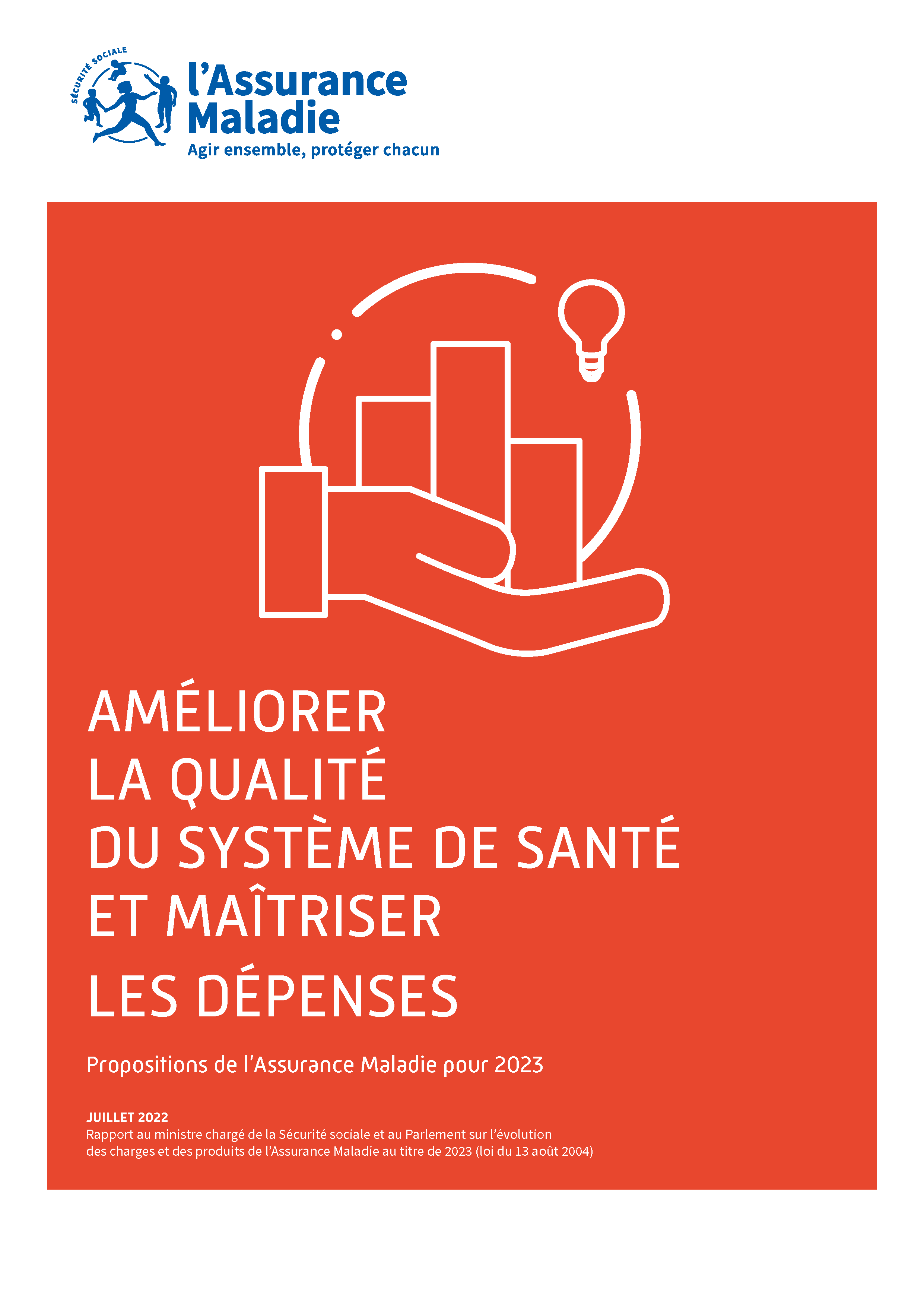 SÉCURITÉ SOCIALE

l'Assurance Maladie
Agir ensemble, protéger chacun

AMÉLIORER LA QUALITÉ DU SYSTÈME DE SANTÉ ET MAÎTRISER LES DÉPENSES

Propositions de l'Assurance Maladie pour 2023

JUILLET 2022
Rapport au ministre chargé de la Sécurité sociale et au Parlement sur l'évolution des charges et des produits de l'Assurance Maladie au titre de 2023 (loi du 13 août 2004)